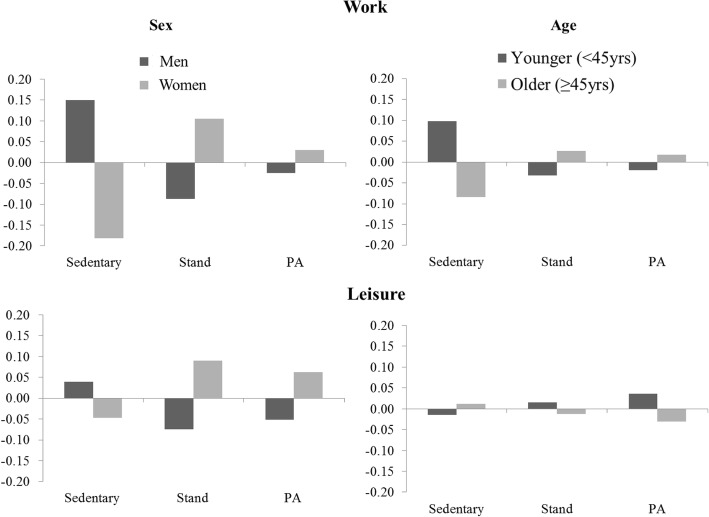 Work

Sex

Men
Women

0.20
0.15
0.10
0.05
0.00
-0.05
-0.10
-0.15
-0.20

Sedentary Stand PA

Age

Younger (<45yrs)
Older (≥45yrs)

0.20
0.15
0.10
0.05
0.00
-0.05
-0.10
-0.15
-0.20

Sedentary Stand PA

Leisure

0.20
0.15
0.10
0.05
0.00
-0.05
-0.10
-0.15
-0.20

Sedentary Stand PA

0.20
0.15
0.10
0.05
0.00
-0.05
-0.10
-0.15
-0.20

Sedentary Stand PA